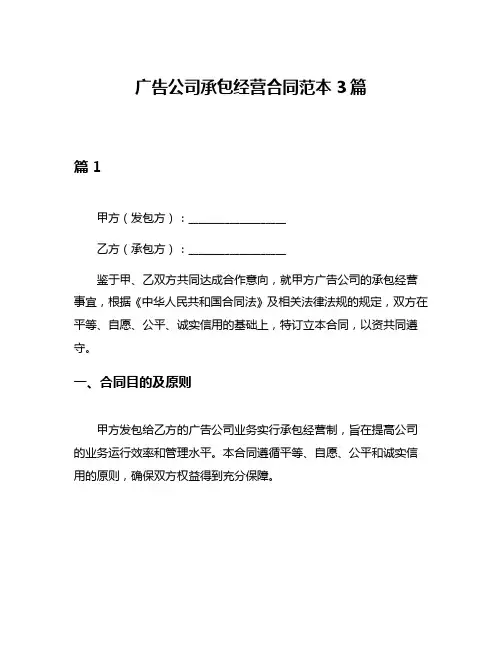 广告公司承包经营合同范本 3 篇

篇 1

甲方（发包方）：________________

乙方（承包方）：________________

鉴于甲、乙双方共同达成合作意向，就甲方广告公司的承包经营事宜，根据《中华人民共和国合同法》及相关法律法规的规定，双方在平等、自愿、公平、诚实信用的基础上，特订立本合同，以资共同遵守。

一、合同目的及原则

甲方发包给乙方的广告公司业务实行承包经营制，旨在提高公司的业务运行效率和管理水平。本合同遵循平等、自愿、公平和诚实信用的原则，确保双方权益得到充分保障。